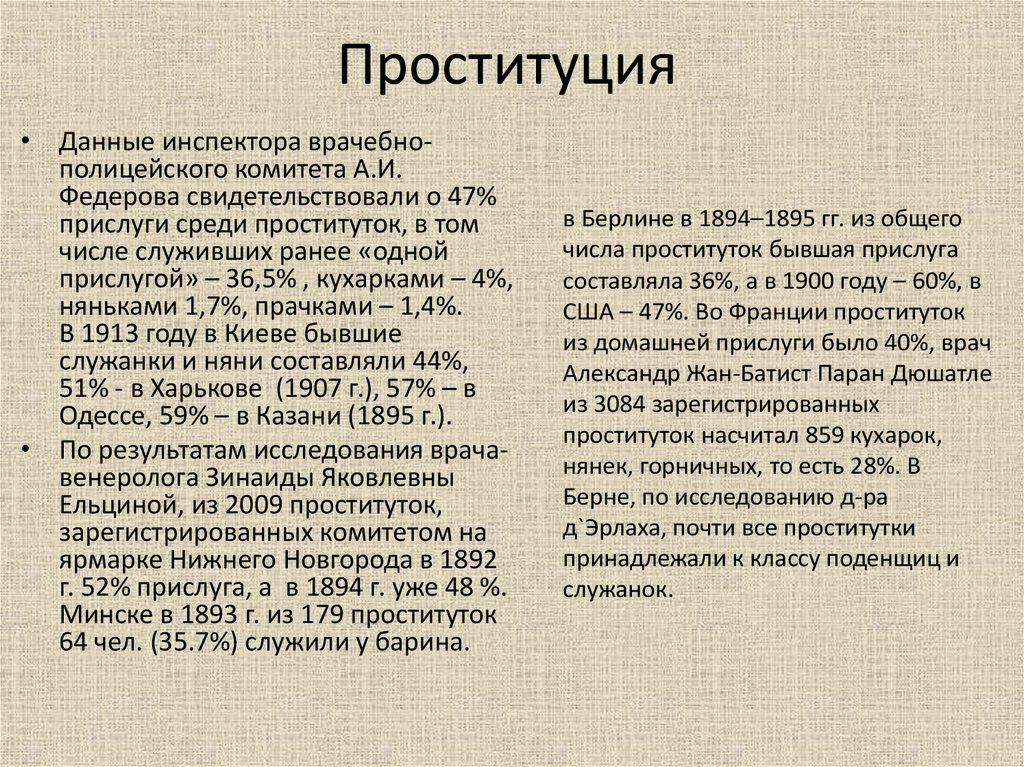 Проституция

• Данные инспектора врачебно-полицейского комитета А.И. Федерова свидетельствовали о 47% прислуги среди проституток, в том числе служивших ранее «одной прислугой» – 36,5% , кухарками – 4%, няньками 1,7%, прачками – 1,4%. В 1913 году в Киеве бывшие служанки и няни составляли 44%, 51% - в Харькове (1907 г.), 57% – в Одессе, 59% – в Казани (1895 г.).

• По результатам исследования врача-венеролога Зинаиды Яковлевны Ельциной, из 2009 проституток, зарегистрированных комитетом на ярмарке Нижнего Новгорода в 1892 г. 52% прислуга, а в 1894 г. уже 48 %. Минске в 1893 г. из 179 проституток 64 чел. (35.7%) служили у барина.

в Берлине в 1894–1895 гг. из общего числа проституток бывшая прислуга составляла 36%, а в 1900 году – 60%, в США – 47%. Во Франции проституток из домашней прислуги было 40%, врач Александр Жан-Батист Паран Дюшатле из 3084 зарегистрированных проституток насчитал 859 кухарок, нянек, горничных, то есть 28%. В Берне, по исследованию д-ра д`Эрлаха, почти все проститутки принадлежали к классу поденщиц и служанок.